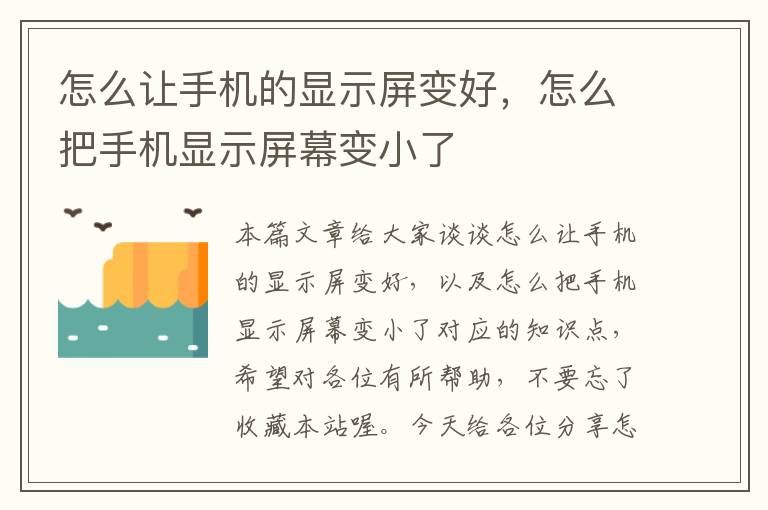 怎么让手机的显示屏变好，怎么把手机显示屏幕变小了

本篇文章给大家谈谈怎么让手机的显示屏变好，以及怎么把手机显示屏幕变小了对应的知识点，希望对各位有所帮助，不要忘了收藏本站喔。今天给各位分享怎